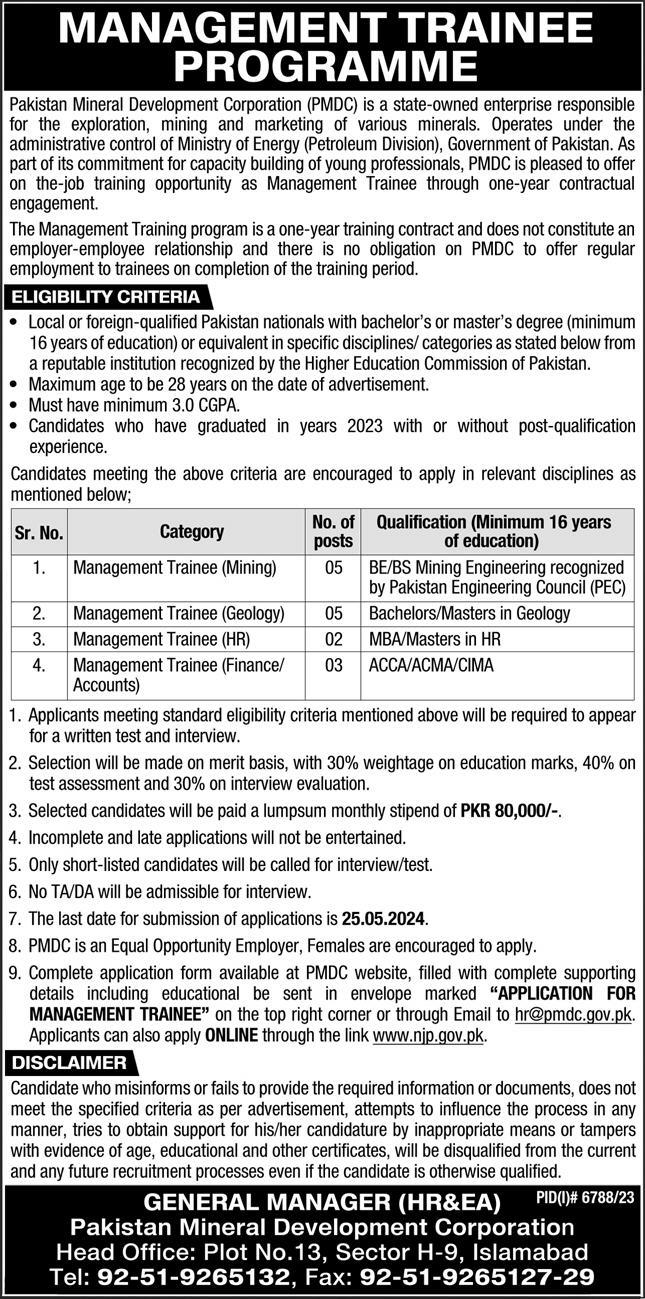 MANAGEMENT TRAINEE PROGRAMME

Pakistan Mineral Development Corporation (PMDC) is a state-owned enterprise responsible for the exploration, mining and marketing of various minerals. Operates under the administrative control of Ministry of Energy (Petroleum Division), Government of Pakistan. As part of its commitment for capacity building of young professionals, PMDC is pleased to offer on the-job training opportunity as Management Trainee through one-year contractual engagement.

The Management Training program is a one-year training contract and does not constitute an employer-employee relationship and there is no obligation on PMDC to offer regular employment to trainees on completion of the training period.

ELIGIBILITY CRITERIA

• Local or foreign-qualified Pakistan nationals with bachelor's or master's degree (minimum 16 years of education) or equivalent in specific disciplines/ categories as stated below from a reputable institution recognized by the Higher Education Commission of Pakistan.
• Maximum age to be 28 years on the date of advertisement.
• Must have minimum 3.0 CGPA.
• Candidates who have graduated in years 2023 with or without post-qualification experience.

Candidates meeting the above criteria are encouraged to apply in relevant disciplines as mentioned below;

| Sr. No. | Category | No. of posts | Qualification (Minimum 16 years of education) |
|---|---|---|---|
| 1. | Management Trainee (Mining) | 05 | BE/BS Mining Engineering recognized by Pakistan Engineering Council (PEC) |
| 2. | Management Trainee (Geology) | 05 | Bachelors/Masters in Geology |
| 3. | Management Trainee (HR) | 02 | MBA/Masters in HR |
| 4. | Management Trainee (Finance/ Accounts) | 03 | ACCA/ACMA/CIMA |

1. Applicants meeting standard eligibility criteria mentioned above will be required to appear for a written test and interview.
2. Selection will be made on merit basis, with 30% weightage on education marks, 40% on test assessment and 30% on interview evaluation.
3. Selected candidates will be paid a lumpsum monthly stipend of PKR 80,000/-.
4. Incomplete and late applications will not be entertained.
5. Only short-listed candidates will be called for interview/test.
6. No TA/DA will be admissible for interview.
7. The last date for submission of applications is 25.05.2024.
8. PMDC is an Equal Opportunity Employer, Females are encouraged to apply.
9. Complete application form available at PMDC website, filled with complete supporting details including educational be sent in envelope marked "APPLICATION FOR MANAGEMENT TRAINEE" on the top right corner or through Email to hr@pmdc.gov.pk. Applicants can also apply ONLINE through the link www.njp.gov.pk.

DISCLAIMER

Candidate who misinforms or fails to provide the required information or documents, does not meet the specified criteria as per advertisement, attempts to influence the process in any manner, tries to obtain support for his/her candidature by inappropriate means or tampers with evidence of age, educational and other certificates, will be disqualified from the current and any future recruitment processes even if the candidate is otherwise qualified.

GENERAL MANAGER (HR&EA) PID(I)# 6788/23
Pakistan Mineral Development Corporation
Head Office: Plot No.13, Sector H-9, Islamabad
Tel: 92-51-9265132, Fax: 92-51-9265127-29